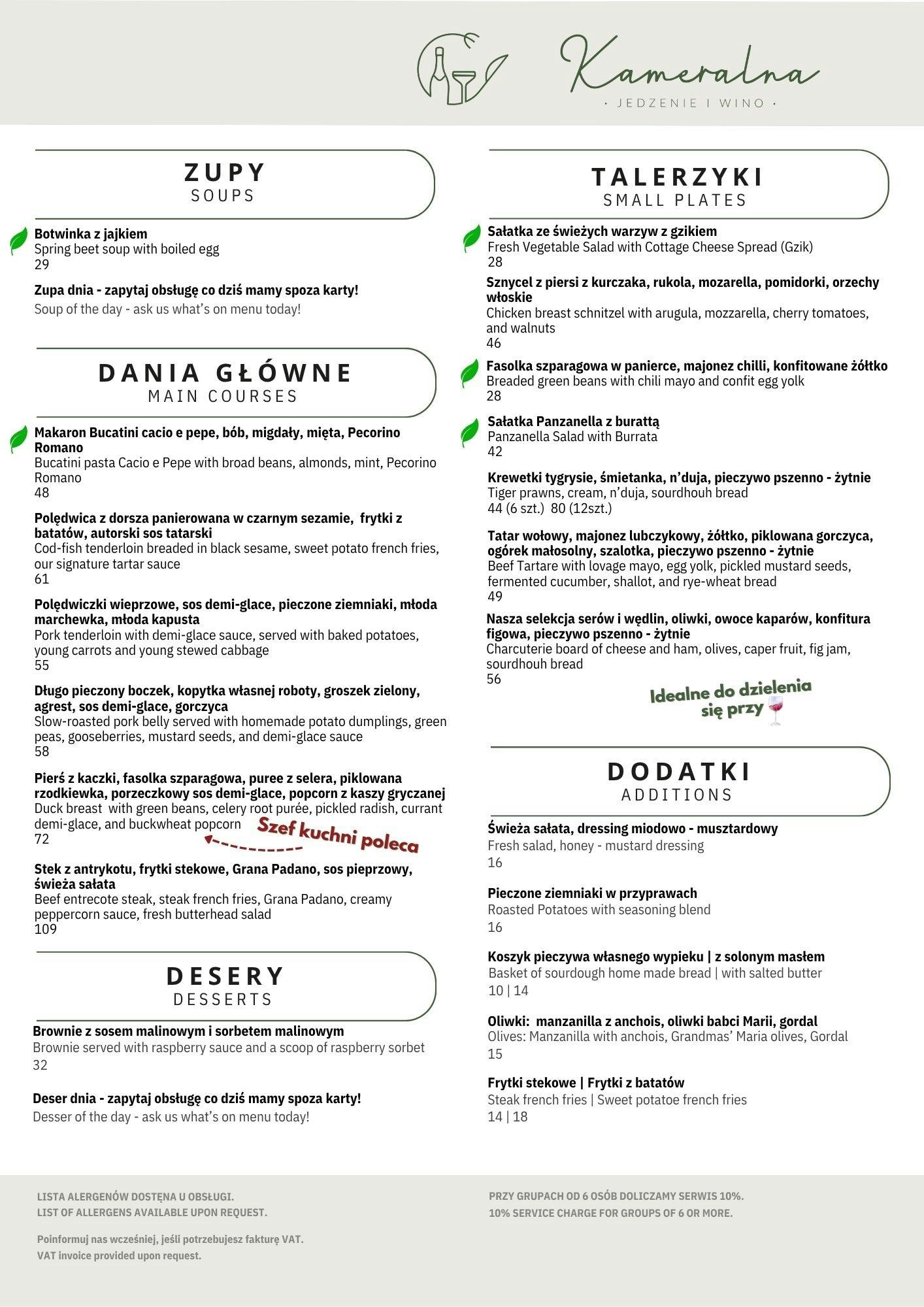 Kameralna
· JEDZENIE I WINO ·

ZUPY
SOUPS

Botwinka z jajkiem
Spring beet soup with boiled egg
29

Zupa dnia - zapytaj obsługę co dziś mamy spoza karty!
Soup of the day - ask us what's on menu today!

DANIA GŁÓWNE
MAIN COURSES

Makaron Bucatini cacio e pepe, bób, migdały, mięta, Pecorino Romano
Bucatini pasta Cacio e Pepe with broad beans, almonds, mint, Pecorino Romano
48

Polędwica z dorsza panierowana w czarnym sezamie, frytki z batatów, autorski sos tatarski
Cod-fish tenderloin breaded in black sesame, sweet potato french fries, our signature tartar sauce
61

Polędwiczki wieprzowe, sos demi-glace, pieczone ziemniaki, młoda marchewka, młoda kapusta
Pork tenderloin with demi-glace sauce, served with baked potatoes, young carrots and young stewed cabbage
55

Długo pieczony boczek, kopytka własnej roboty, groszek zielony, agrest, sos demi-glace, gorczyca
Slow-roasted pork belly served with homemade potato dumplings, green peas, gooseberries, mustard seeds, and demi-glace sauce
58

Pierś z kaczki, fasolka szparagowa, puree z selera, piklowana rzodkiewka, porzeczkowy sos demi-glace, popcorn z kaszy gryczanej
Duck breast with green beans, celery root purée, pickled radish, currant demi-glace, and buckwheat popcorn
72
Szef kuchni poleca

Stek z antrykotu, frytki stekowe, Grana Padano, sos pieprzowy, świeża sałata
Beef entrecote steak, steak french fries, Grana Padano, creamy peppercorn sauce, fresh butterhead salad
109

DESERY
DESSERTS

Brownie z sosem malinowym i sorbetem malinowym
Brownie served with raspberry sauce and a scoop of raspberry sorbet
32

Deser dnia - zapytaj obsługę co dziś mamy spoza karty!
Desser of the day - ask us what's on menu today!

TALERZYKI
SMALL PLATES

Sałatka ze świeżych warzyw z gzikiem
Fresh Vegetable Salad with Cottage Cheese Spread (Gzik)
28

Sznycel z piersi z kurczaka, rukola, mozarella, pomidorki, orzechy włoskie
Chicken breast schnitzel with arugula, mozzarella, cherry tomatoes, and walnuts
46

Fasolka szparagowa w panierce, majonez chilli, konfitowane żółtko
Breaded green beans with chili mayo and confit egg yolk
28

Sałatka Panzanella z burattą
Panzanella Salad with Burrata
42

Krewetki tygrysie, śmietanka, n'duja, pieczywo pszenno - żytnie
Tiger prawns, cream, n'duja, sourdhouh bread
44 (6 szt.) 80 (12szt.)

Tatar wołowy, majonez lubczykowy, żółtko, piklowana gorczyca, ogórek małosolny, szalotka, pieczywo pszenno - żytnie
Beef Tartare with lovage mayo, egg yolk, pickled mustard seeds, fermented cucumber, shallot, and rye-wheat bread
49

Nasza selekcja serów i wędlin, oliwki, owoce kaparów, konfitura figowa, pieczywo pszenno - żytnie
Charcuterie board of cheese and ham, olives, caper fruit, fig jam, sourdhouh bread
56
Idealne do dzielenia się przy

DODATKI
ADDITIONS

Świeża sałata, dressing miodowo - musztardowy
Fresh salad, honey - mustard dressing
16

Pieczone ziemniaki w przyprawach
Roasted Potatoes with seasoning blend
16

Koszyk pieczywa własnego wypieku | z solonym masłem
Basket of sourdough home made bread | with salted butter
10 | 14

Oliwki: manzanilla z anchois, oliwki babci Marii, gordal
Olives: Manzanilla with anchois, Grandmas' Maria olives, Gordal
15

Frytki stekowe | Frytki z batatów
Steak french fries | Sweet potatoe french fries
14 | 18

LISTA ALERGENÓW DOSTĘNA U OBSŁUGI.
LIST OF ALLERGENS AVAILABLE UPON REQUEST.

Poinformuj nas wcześniej, jeśli potrzebujesz fakturę VAT.
VAT invoice provided upon request.

PRZY GRUPACH OD 6 OSÓB DOLICZAMY SERWIS 10%.
10% SERVICE CHARGE FOR GROUPS OF 6 OR MORE.